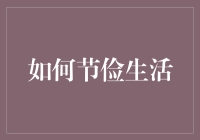 如何节俭生活